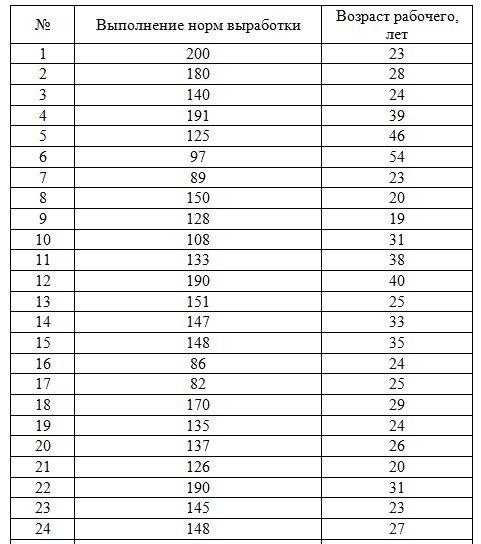 | № | Выполнение норм выработки | Возраст рабочего, лет |
|---|---|---|
| 1 | 200 | 23 |
| 2 | 180 | 28 |
| 3 | 140 | 24 |
| 4 | 191 | 39 |
| 5 | 125 | 46 |
| 6 | 97 | 54 |
| 7 | 89 | 23 |
| 8 | 150 | 20 |
| 9 | 128 | 19 |
| 10 | 108 | 31 |
| 11 | 133 | 38 |
| 12 | 190 | 40 |
| 13 | 151 | 25 |
| 14 | 147 | 33 |
| 15 | 148 | 35 |
| 16 | 86 | 24 |
| 17 | 82 | 25 |
| 18 | 170 | 29 |
| 19 | 135 | 24 |
| 20 | 137 | 26 |
| 21 | 126 | 20 |
| 22 | 190 | 31 |
| 23 | 145 | 23 |
| 24 | 148 | 27 |